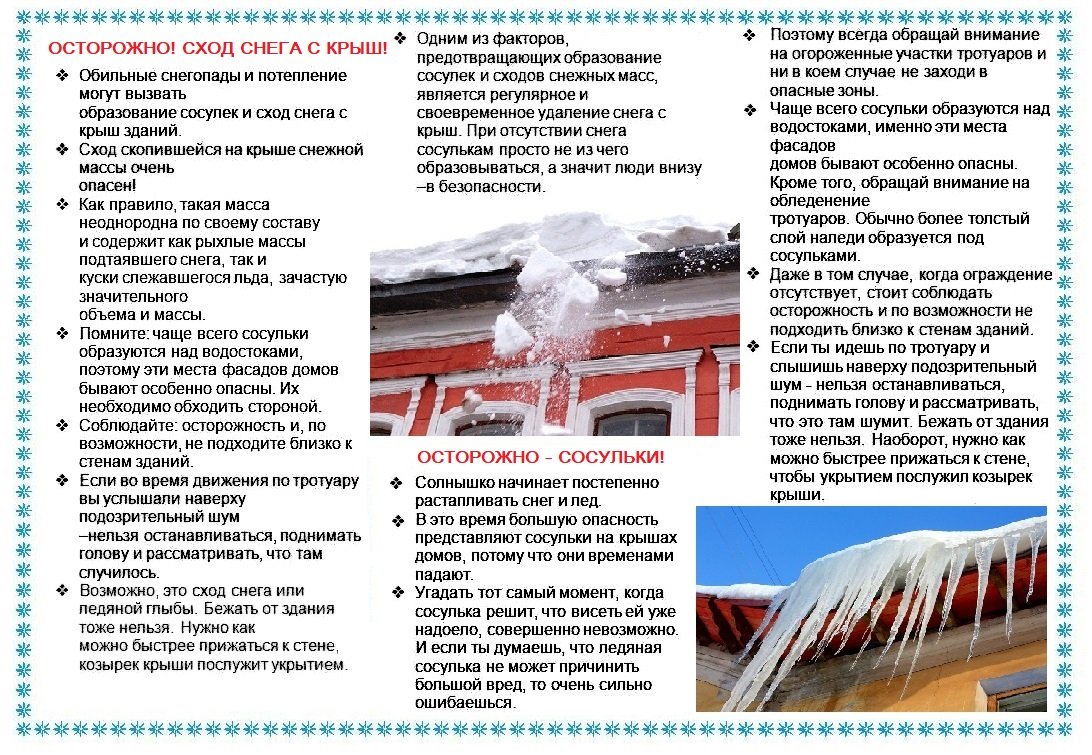 ОСТОРОЖНО! СХОД СНЕГА С КРЫШ!

❖ Обильные снегопады и потепление могут вызвать образование сосулек и сход снега с крыш зданий.
❖ Сход скопившейся на крыше снежной массы очень опасен!
❖ Как правило, такая масса неоднородна по своему составу и содержит как рыхлые массы подтаявшего снега, так и куски слежавшегося льда, зачастую значительного объема и массы.
❖ Помните: чаще всего сосульки образуются над водостоками, поэтому эти места фасадов домов бывают особенно опасны. Их необходимо обходить стороной.
❖ Соблюдайте: осторожность и, по возможности, не подходите близко к стенам зданий.
❖ Если во время движения по тротуару вы услышали наверху подозрительный шум –нельзя останавливаться, поднимать голову и рассматривать, что там случилось.
❖ Возможно, это сход снега или ледяной глыбы. Бежать от здания тоже нельзя. Нужно как можно быстрее прижаться к стене, козырек крыши послужит укрытием.

❖ Одним из факторов, предотвращающих образование сосулек и сходов снежных масс, является регулярное и своевременное удаление снега с крыш. При отсутствии снега сосулькам просто не из чего образовываться, а значит люди внизу –в безопасности.

ОСТОРОЖНО – СОСУЛЬКИ!

❖ Солнышко начинает постепенно растапливать снег и лед.
❖ В это время большую опасность представляют сосульки на крышах домов, потому что они временами падают.
❖ Угадать тот самый момент, когда сосулька решит, что висеть ей уже надоело, совершенно невозможно. И если ты думаешь, что ледяная сосулька не может причинить большой вред, то очень сильно ошибаешься.

❖ Поэтому всегда обращай внимание на огороженные участки тротуаров и ни в коем случае не заходи в опасные зоны.
❖ Чаще всего сосульки образуются над водостоками, именно эти места фасадов домов бывают особенно опасны. Кроме того, обращай внимание на обледенение тротуаров. Обычно более толстый слой наледи образуется под сосульками.
❖ Даже в том случае, когда ограждение отсутствует, стоит соблюдать осторожность и по возможности не подходить близко к стенам зданий.
❖ Если ты идешь по тротуару и слышишь наверху подозрительный шум – нельзя останавливаться, поднимать голову и рассматривать, что это там шумит. Бежать от здания тоже нельзя. Наоборот, нужно как можно быстрее прижаться к стене, чтобы укрытием послужил козырек крыши.